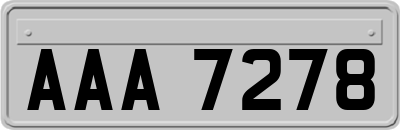 AAA 7278